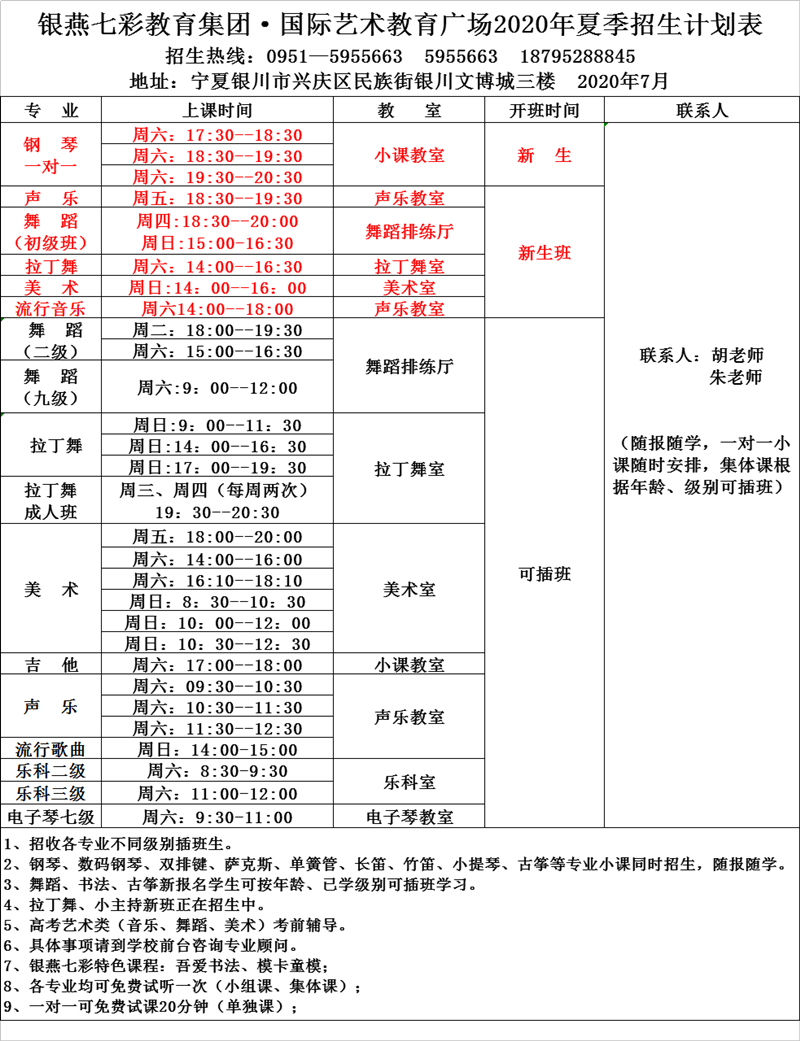 银燕七彩教育集团·国际艺术教育广场2020年夏季招生计划表

招生热线：0951—5955663　5955663　18795288845

地址：宁夏银川市兴庆区民族街银川文博城三楼　2020年7月

| 专　业 | 上课时间 | 教　室 | 开班时间 | 联系人 |
|---|---|---|---|---|
| 钢　琴 一对一 | 周六：17:30--18:30 | 小课教室 | 新　生 | 联系人：胡老师 朱老师 （随报随学，一对一小课随时安排，集体课根据年龄、级别可插班） |
| | 周六：18:30--19:30 | | | |
| | 周六：19:30--20:30 | | | |
| 声　乐 | 周五：18:30--19:30 | 声乐教室 | 新生班 | |
| 舞　蹈 （初级班） | 周四:18:30--20:00 | 舞蹈排练厅 | | |
| | 周日：15:00-16:30 | | | |
| 拉丁舞 | 周六：14:00--16:30 | 拉丁舞室 | | |
| 美　术 | 周日：14：00--16：00 | 美术室 | | |
| 流行音乐 | 周六14:00--18:00 | 声乐教室 | | |
| 舞　蹈 （二级） | 周二：18:00--19:30 | 舞蹈排练厅 | 可插班 | |
| | 周六：15:00--16:30 | | | |
| 舞　蹈 （九级） | 周六：9：00--12:00 | | | |
| 拉丁舞 | 周日:9：00--11：30 | 拉丁舞室 | | |
| | 周日:14：00--16：30 | | | |
| | 周日：17：00--19：30 | | | |
| 拉丁舞 成人班 | 周三、周四（每周两次） 19：30--20:30 | | | |
| 美　术 | 周五：18:00--20:00 | 美术室 | | |
| | 周六：14:00--16:00 | | | |
| | 周六：16:10--18:10 | | | |
| | 周日：8：30--10：30 | | | |
| | 周日：10：00--12：00 | | | |
| | 周日：10：30--12：30 | | | |
| 吉　他 | 周六：17:00--18:00 | 小课教室 | | |
| 声　乐 | 周六：09:30--10:30 | 声乐教室 | | |
| | 周六：10:30--11:30 | | | |
| | 周六：11:30--12:30 | | | |
| 流行歌曲 | 周日：14:00-15:00 | | | |
| 乐科二级 | 周六：8:30-9:30 | 乐科室 | | |
| 乐科三级 | 周六：11:00-12:00 | | | |
| 电子琴七级 | 周六：9:30-11:00 | 电子琴教室 | | |

1、招收各专业不同级别插班生。
2、钢琴、数码钢琴、双排键、萨克斯、单簧管、长笛、竹笛、小提琴、古筝等专业小课同时招生，随报随学。
3、舞蹈、书法、古筝新报名学生可按年龄、已学级别可插班学习。
4、拉丁舞、小主持新班正在招生中。
5、高考艺术类（音乐、舞蹈、美术）考前辅导。
6、具体事项请到学校前台咨询专业顾问。
7、银燕七彩特色课程：吾爱书法、模卡童模；
8、各专业均可免费试听一次（小组课、集体课）；
9、一对一可免费试课20分钟（单独课）；